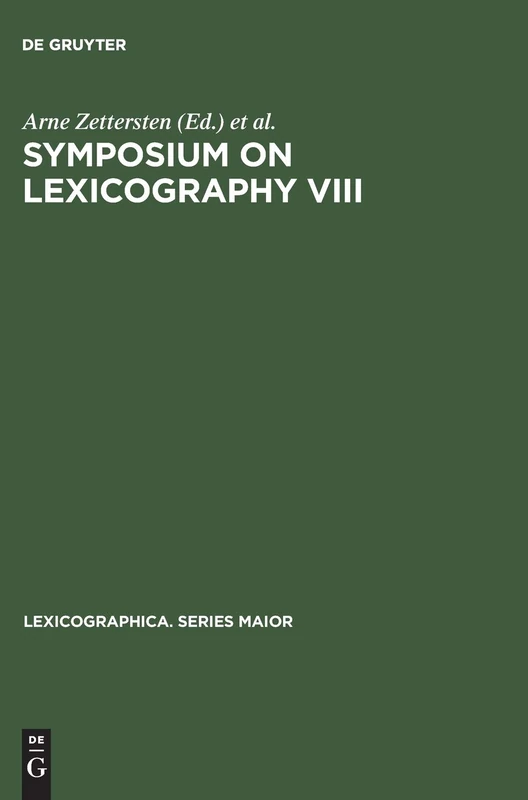 DE GRUYTER

Arne Zettersten (Ed.) et al.

SYMPOSIUM ON LEXICOGRAPHY VIII

LEXICOGRAPHICA. SERIES MAIOR

DE G